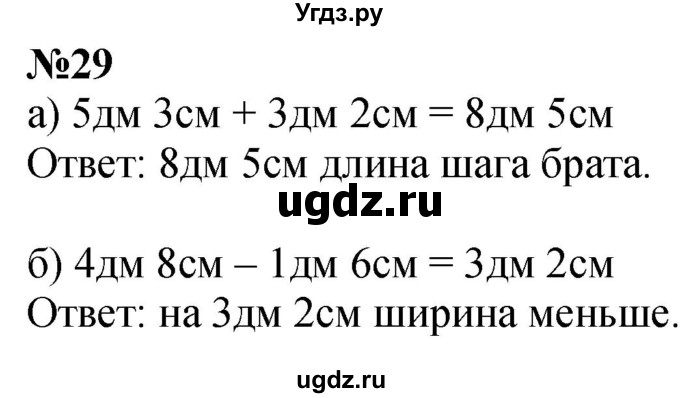 Угдз.ру

№29

а) 5дм 3см + 3дм 2см = 8дм 5см
Ответ: 8дм 5см длина шага брата.

ugdz.ru

б) 4дм 8см – 1дм 6см = 3дм 2см
Ответ: на 3дм 2см ширина меньше.

ugdz.ru